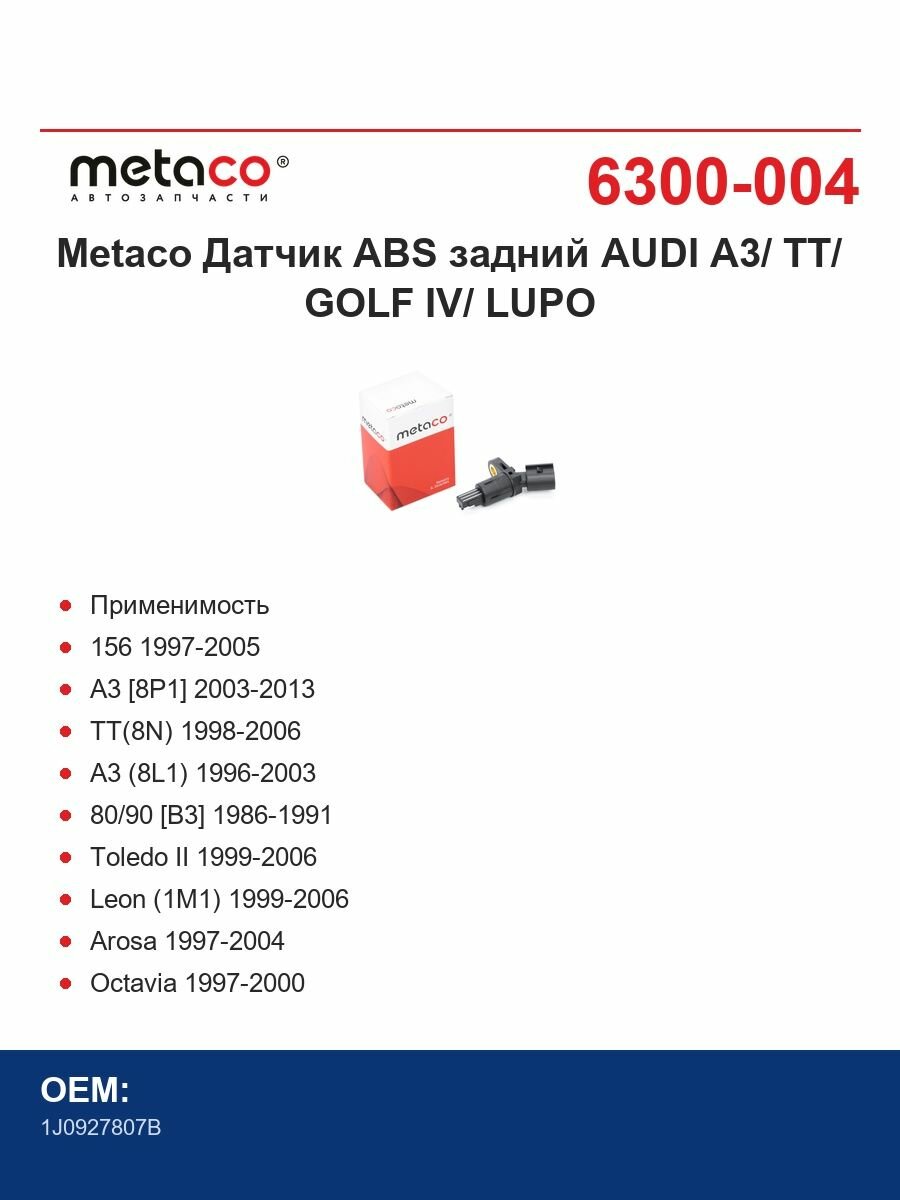 metaco®
АВТОЗАПЧАСТИ

6300-004

Metaco Датчик ABS задний AUDI A3/ TT/ GOLF IV/ LUPO

• Применимость
• 156 1997-2005
• A3 [8P1] 2003-2013
• TT(8N) 1998-2006
• A3 (8L1) 1996-2003
• 80/90 [B3] 1986-1991
• Toledo II 1999-2006
• Leon (1M1) 1999-2006
• Arosa 1997-2004
• Octavia 1997-2000

OEM:
1J0927807B